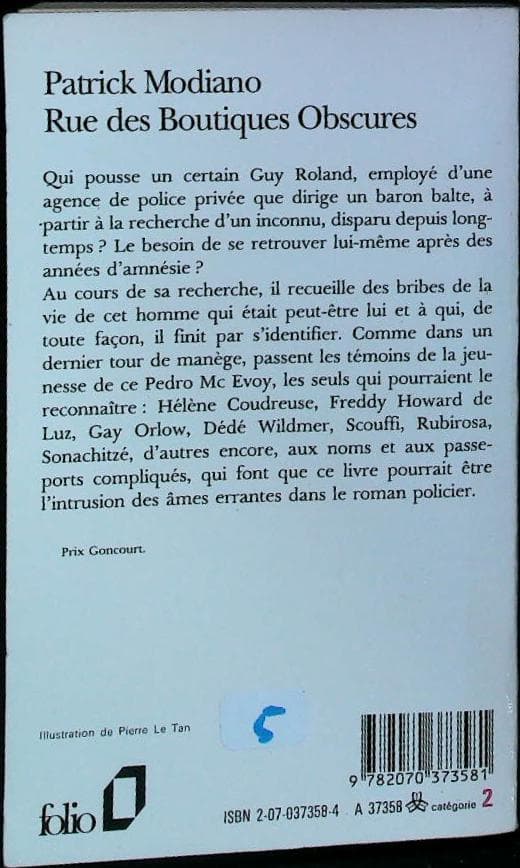 Patrick Modiano
Rue des Boutiques Obscures

Qui pousse un certain Guy Roland, employé d'une agence de police privée que dirige un baron balte, à partir à la recherche d'un inconnu, disparu depuis longtemps ? Le besoin de se retrouver lui-même après des années d'amnésie ?
Au cours de sa recherche, il recueille des bribes de la vie de cet homme qui était peut-être lui et à qui, de toute façon, il finit par s'identifier. Comme dans un dernier tour de manège, passent les témoins de la jeunesse de ce Pedro Mc Evoy, les seuls qui pourraient le reconnaître : Hélène Coudreuse, Freddy Howard de Luz, Gay Orlow, Dédé Wildmer, Scouffi, Rubirosa, Sonachitzé, d'autres encore, aux noms et aux passeports compliqués, qui font que ce livre pourrait être l'intrusion des âmes errantes dans le roman policier.

Prix Goncourt.

Illustration de Pierre Le Tan

5

9 782070 373581

folio

ISBN 2-07-037358-4 A 37358 catégorie 2